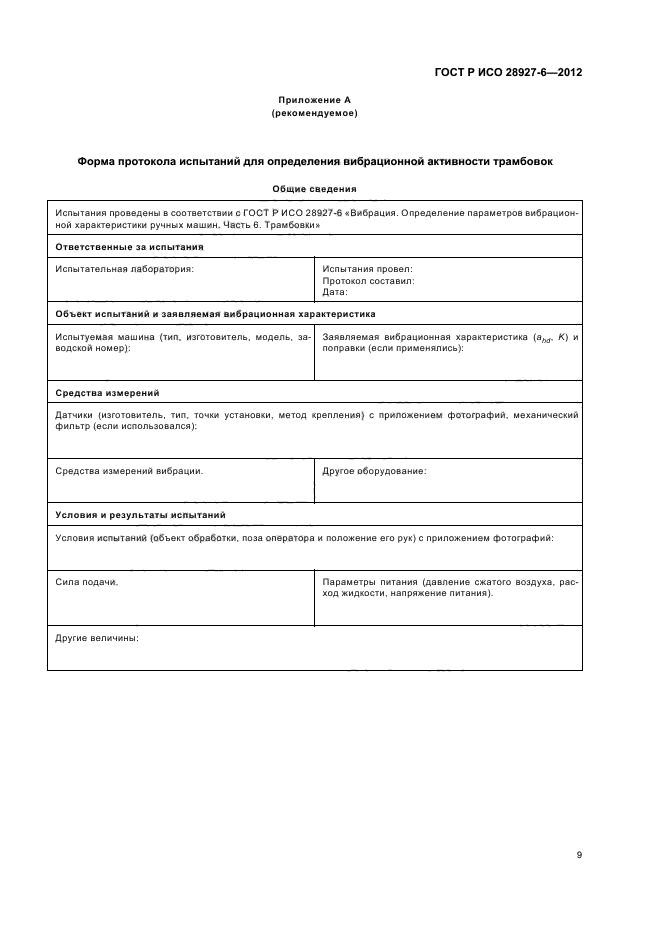 ГОСТ Р ИСО 28927-6—2012

Приложение А
(рекомендуемое)

Форма протокола испытаний для определения вибрационной активности трамбовок

Общие сведения

| Испытания проведены в соответствии с ГОСТ Р ИСО 28927-6 «Вибрация. Определение параметров вибрационной характеристики ручных машин. Часть 6. Трамбовки» | |
|---|---|
| **Ответственные за испытания** | |
| Испытательная лаборатория: | Испытания провел: Протокол составил: Дата: |
| **Объект испытаний и заявляемая вибрационная характеристика** | |
| Испытуемая машина (тип, изготовитель, модель, заводской номер): | Заявляемая вибрационная характеристика ($a_{hd}$, $K$) и поправки (если применялись): |
| **Средства измерений** | |
| Датчики (изготовитель, тип, точки установки, метод крепления) с приложением фотографий, механический фильтр (если использовался): | |
| Средства измерений вибрации. | Другое оборудование: |
| **Условия и результаты испытаний** | |
| Условия испытаний (объект обработки, поза оператора и положение его рук) с приложением фотографий: | |
| Сила подачи. | Параметры питания (давление сжатого воздуха, расход жидкости, напряжение питания). |
| Другие величины: | |

9